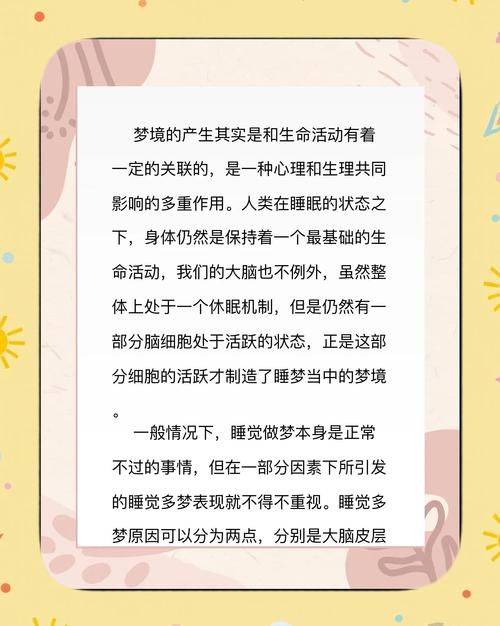 梦境的产生其实是和生命活动有着一定的关联的，是一种心理和生理共同影响的多重作用。人类在睡眠的状态之下，身体仍然是保持着一个最基础的生命活动，我们的大脑也不例外，虽然整体上处于一个休眠机制，但是仍然有一部分脑细胞处于活跃的状态，正是这部分细胞的活跃才制造了睡梦当中的梦境。

一般情况下，睡觉做梦本身是正常不过的事情，但在一部分因素下所引发的睡觉多梦表现就不得不重视。睡觉多梦原因可以分为两点，分别是大脑皮层